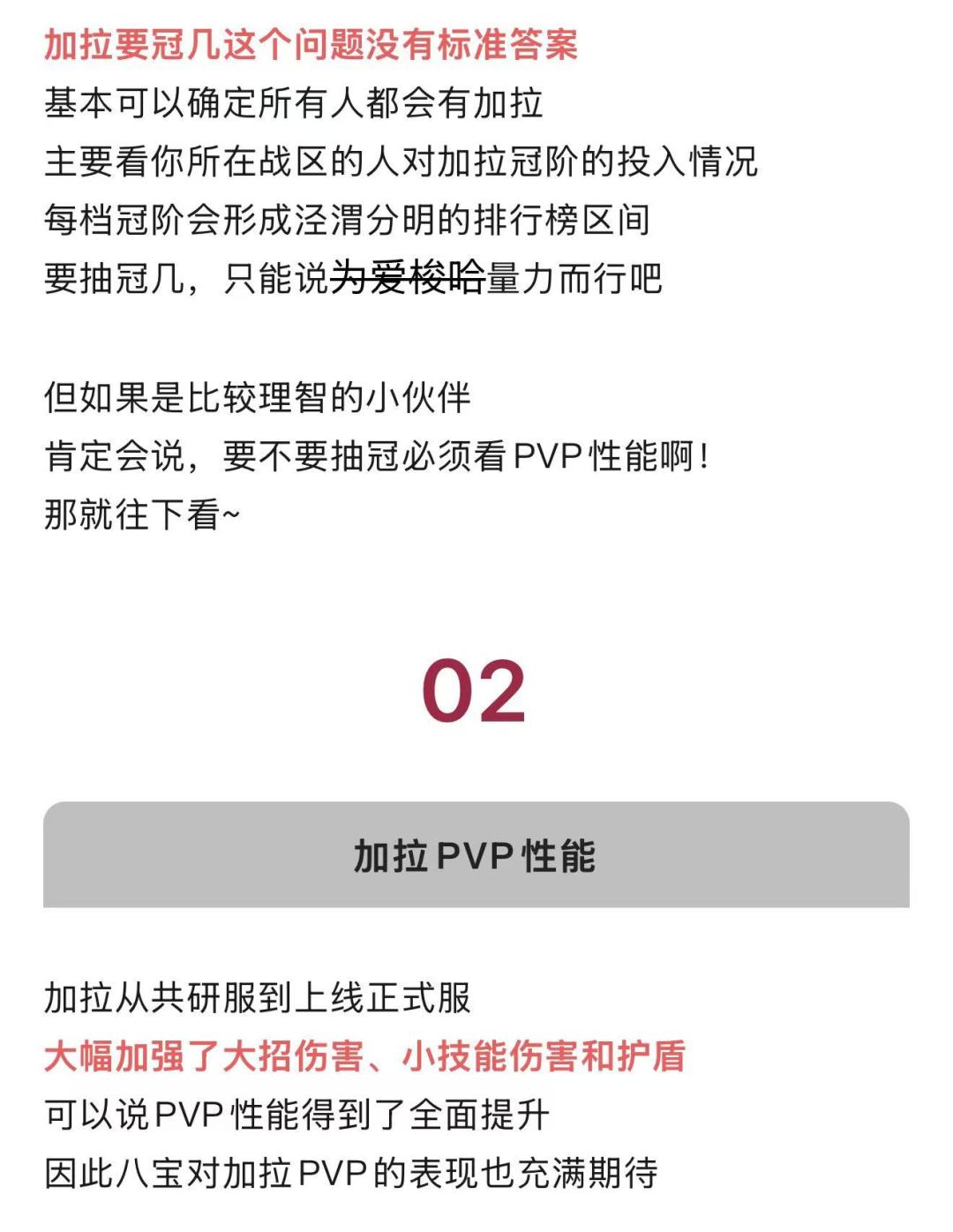 加拉要冠几这个问题没有标准答案
基本可以确定所有人都会有加拉
主要看你所在战区的人对加拉冠阶的投入情况
每档冠阶会形成泾渭分明的排行榜区间
要抽冠几，只能说为爱梭哈量力而行吧

但如果是比较理智的小伙伴
肯定会说，要不要抽冠必须看PVP性能啊！
那就往下看~

02

加拉PVP性能

加拉从共研服到上线正式服
大幅加强了大招伤害、小技能伤害和护盾
可以说PVP性能得到了全面提升
因此八宝对加拉PVP的表现也充满期待